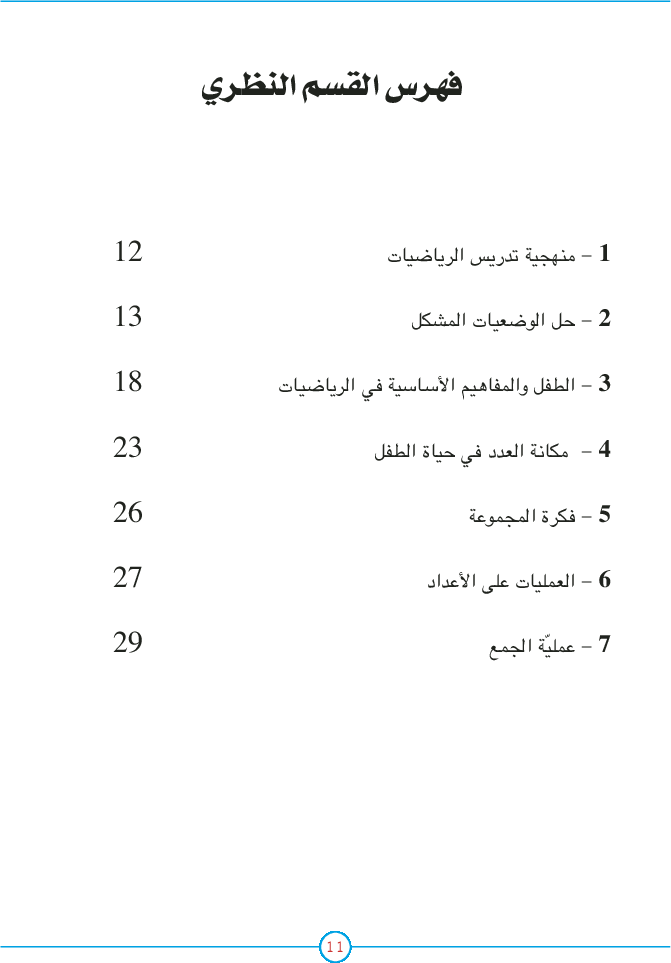 فهرس القسم النظري

1 - منهجية تدريس الرياضيات 12

2 - حل الوضعيات المشكل 13

3 - الطفل والمفاهيم الأساسية في الرياضيات 18

4 - مكانة العدد في حياة الطفل 23

5 - فكرة المجموعة 26

6 - العمليات على الأعداد 27

7 - عمليّة الجمع 29

11